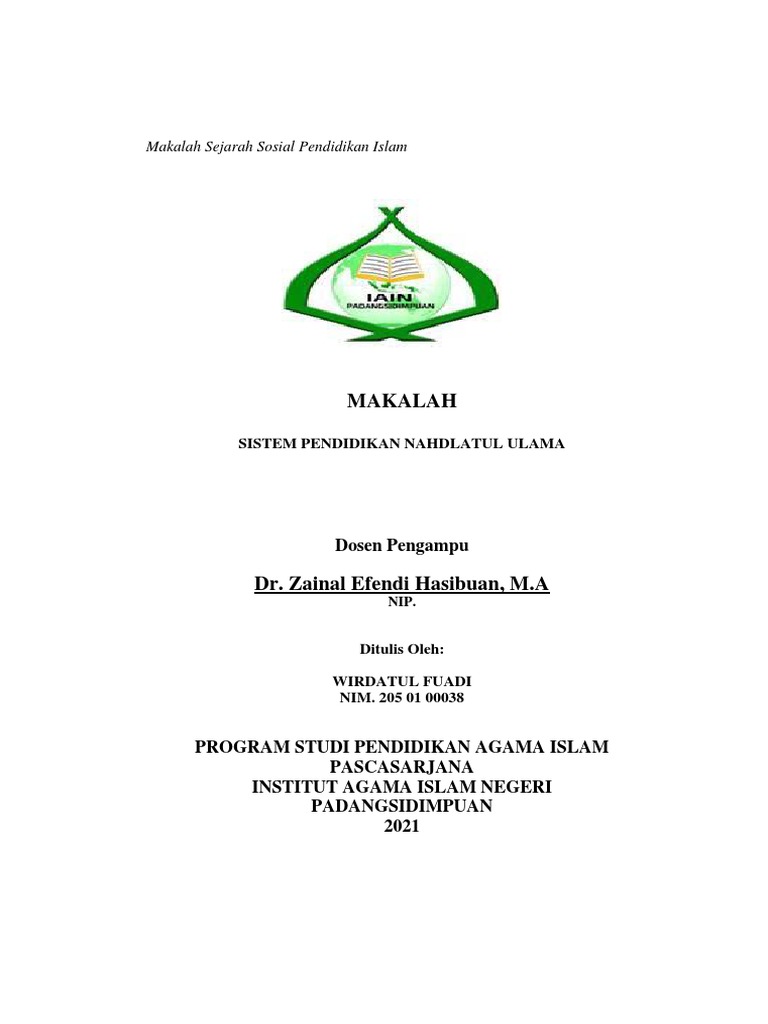 Makalah Sejarah Sosial Pendidikan Islam

IAIN
PADANGSIDIMPUAN

MAKALAH

SISTEM PENDIDIKAN NAHDLATUL ULAMA

Dosen Pengampu

Dr. Zainal Efendi Hasibuan, M.A
NIP.

Ditulis Oleh:

WIRDATUL FUADI
NIM. 205 01 00038

PROGRAM STUDI PENDIDIKAN AGAMA ISLAM
PASCASARJANA
INSTITUT AGAMA ISLAM NEGERI
PADANGSIDIMPUAN
2021